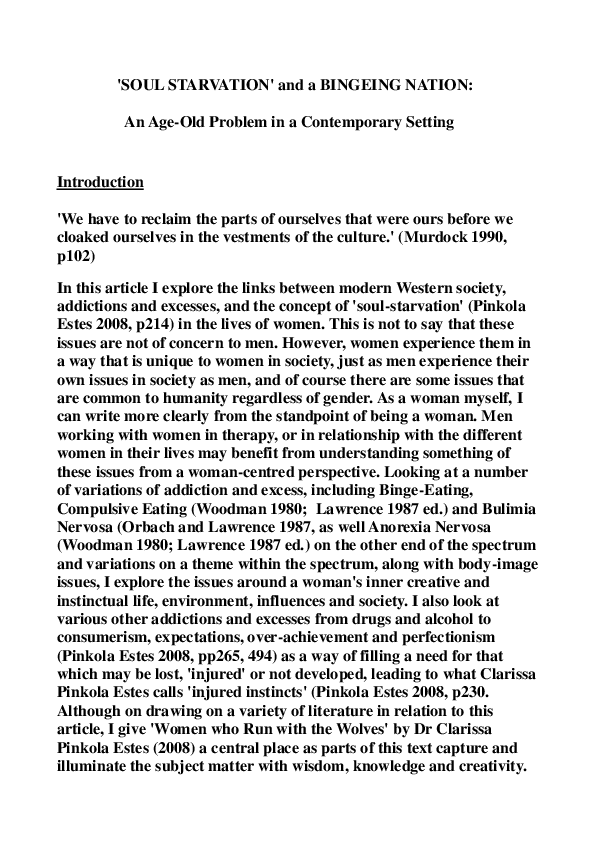 'SOUL STARVATION' and a BINGEING NATION:

An Age-Old Problem in a Contemporary Setting

Introduction

'We have to reclaim the parts of ourselves that were ours before we cloaked ourselves in the vestments of the culture.' (Murdock 1990, p102)

In this article I explore the links between modern Western society, addictions and excesses, and the concept of 'soul-starvation' (Pinkola Estes 2008, p214) in the lives of women. This is not to say that these issues are not of concern to men. However, women experience them in a way that is unique to women in society, just as men experience their own issues in society as men, and of course there are some issues that are common to humanity regardless of gender. As a woman myself, I can write more clearly from the standpoint of being a woman. Men working with women in therapy, or in relationship with the different women in their lives may benefit from understanding something of these issues from a woman-centred perspective. Looking at a number of variations of addiction and excess, including Binge-Eating, Compulsive Eating (Woodman 1980; Lawrence 1987 ed.) and Bulimia Nervosa (Orbach and Lawrence 1987, as well Anorexia Nervosa (Woodman 1980; Lawrence 1987 ed.) on the other end of the spectrum and variations on a theme within the spectrum, along with body-image issues, I explore the issues around a woman's inner creative and instinctual life, environment, influences and society. I also look at various other addictions and excesses from drugs and alcohol to consumerism, expectations, over-achievement and perfectionism (Pinkola Estes 2008, pp265, 494) as a way of filling a need for that which may be lost, 'injured' or not developed, leading to what Clarissa Pinkola Estes calls 'injured instincts' (Pinkola Estes 2008, p230. Although on drawing on a variety of literature in relation to this article, I give 'Women who Run with the Wolves' by Dr Clarissa Pinkola Estes (2008) a central place as parts of this text capture and illuminate the subject matter with wisdom, knowledge and creativity.